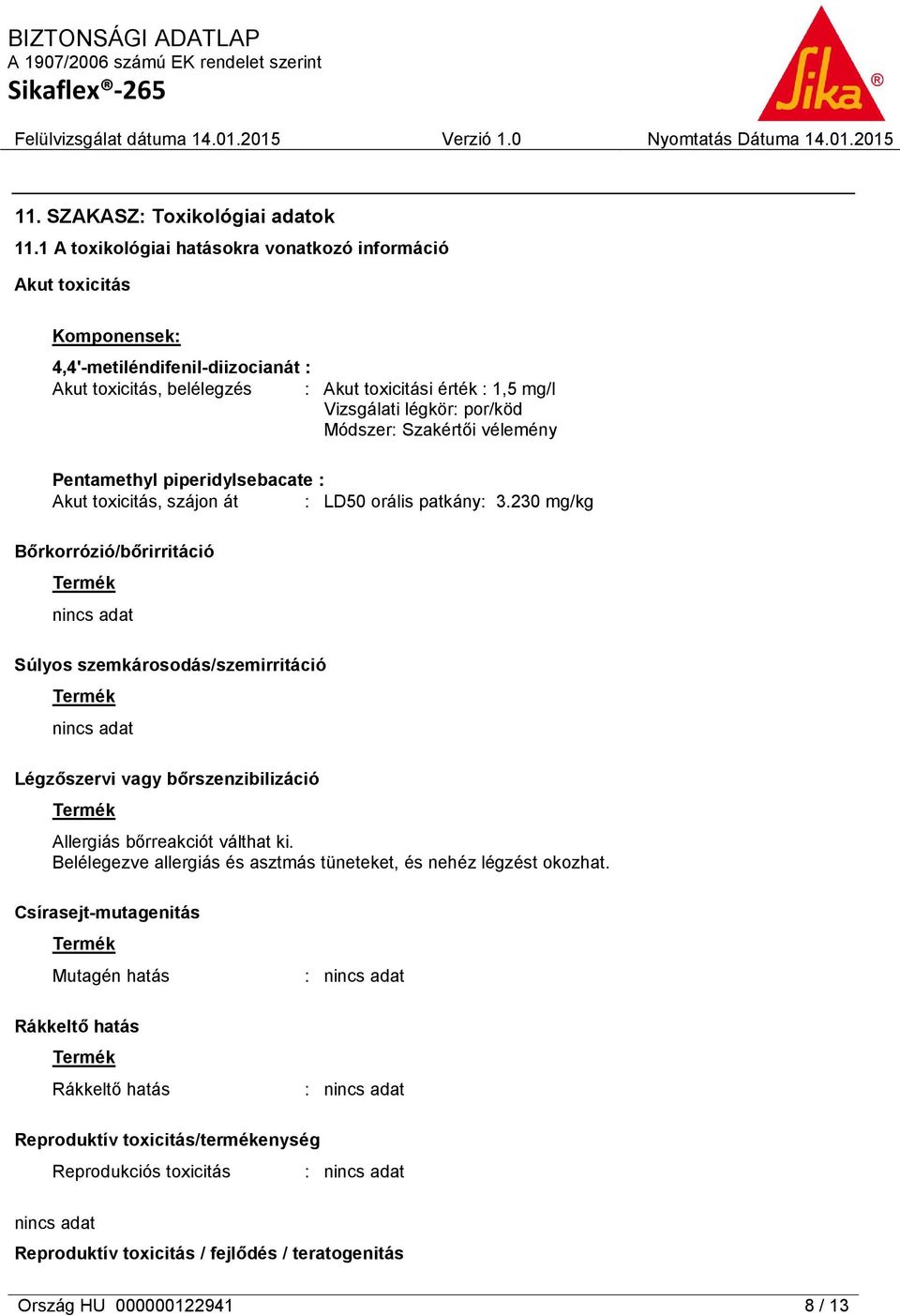 BIZTONSÁGI ADATLAP
A 1907/2006 számú EK rendelet szerint
Sikaflex®-265

Sika®

Felülvizsgálat dátuma 14.01.2015 Verzió 1.0 Nyomtatás Dátuma 14.01.2015

11. SZAKASZ: Toxikológiai adatok

11.1 A toxikológiai hatásokra vonatkozó információ

Akut toxicitás

Komponensek:

4,4'-metiléndifenil-diizocianát :
Akut toxicitás, belélegzés : Akut toxicitási érték : 1,5 mg/l
Vizsgálati légkör: por/köd
Módszer: Szakértői vélemény

Pentamethyl piperidylsebacate :
Akut toxicitás, szájon át : LD50 orális patkány: 3.230 mg/kg

Bőrkorrózió/bőrirritáció

Termék

nincs adat

Súlyos szemkárosodás/szemirritáció

Termék

nincs adat

Légzőszervi vagy bőrszenzibilizáció

Termék

Allergiás bőrreakciót válthat ki.
Belélegezve allergiás és asztmás tüneteket, és nehéz légzést okozhat.

Csírasejt-mutagenitás

Termék

Mutagén hatás : nincs adat

Rákkeltő hatás

Termék

Rákkeltő hatás : nincs adat

Reproduktív toxicitás/termékenység

Reprodukciós toxicitás : nincs adat

nincs adat

Reproduktív toxicitás / fejlődés / teratogenitás

Ország HU 000000122941 8 / 13